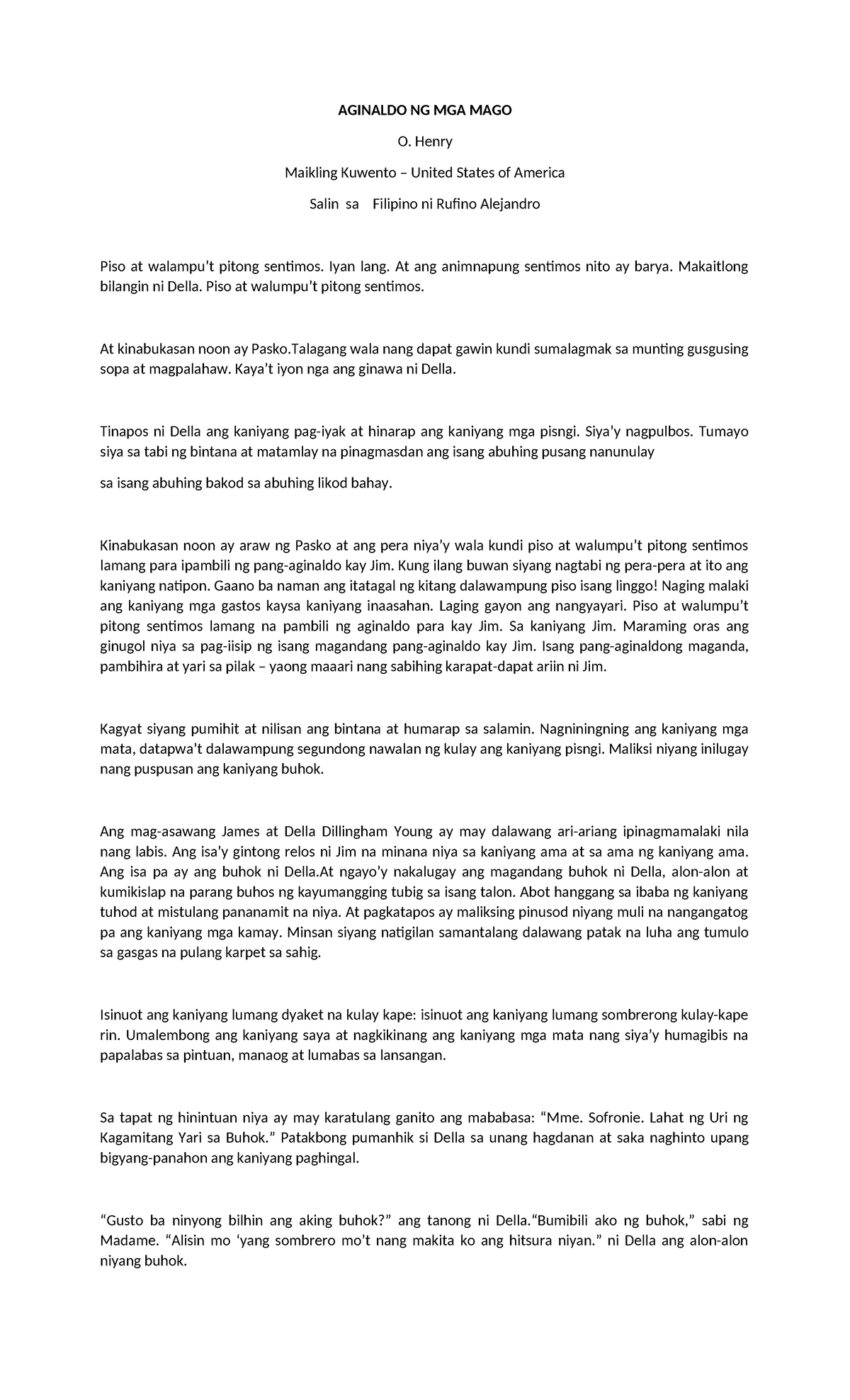 AGINALDO NG MGA MAGO

O. Henry

Maikling Kuwento – United States of America

Salin sa Filipino ni Rufino Alejandro

Piso at walampu't pitong sentimos. Iyan lang. At ang animnapung sentimos nito ay barya. Makaitlong bilangin ni Della. Piso at walumpu't pitong sentimos.

At kinabukasan noon ay Pasko.Talagang wala nang dapat gawin kundi sumalagmak sa munting gusgusing sopa at magpalahaw. Kaya't iyon nga ang ginawa ni Della.

Tinapos ni Della ang kaniyang pag-iyak at hinarap ang kaniyang mga pisngi. Siya'y nagpulbos. Tumayo siya sa tabi ng bintana at matamlay na pinagmasdan ang isang abuhing pusang nanunulay

sa isang abuhing bakod sa abuhing likod bahay.

Kinabukasan noon ay araw ng Pasko at ang pera niya'y wala kundi piso at walumpu't pitong sentimos lamang para ipambili ng pang-aginaldo kay Jim. Kung ilang buwan siyang nagtabi ng pera-pera at ito ang kaniyang natipon. Gaano ba naman ang itatagal ng kitang dalawampung piso isang linggo! Naging malaki ang kaniyang mga gastos kaysa kaniyang inaasahan. Laging gayon ang nangyayari. Piso at walumpu't pitong sentimos lamang na pambili ng aginaldo para kay Jim. Sa kaniyang Jim. Maraming oras ang ginugol niya sa pag-iisip ng isang magandang pang-aginaldo kay Jim. Isang pang-aginaldong maganda, pambihira at yari sa pilak – yaong maaari nang sabihing karapat-dapat ariin ni Jim.

Kagyat siyang pumihit at nilisan ang bintana at humarap sa salamin. Nagniningning ang kaniyang mga mata, datapwa't dalawampung segundong nawalan ng kulay ang kaniyang pisngi. Maliksi niyang inilugay nang puspusan ang kaniyang buhok.

Ang mag-asawang James at Della Dillingham Young ay may dalawang ari-ariang ipinagmamalaki nila nang labis. Ang isa'y gintong relos ni Jim na minana niya sa kaniyang ama at sa ama ng kaniyang ama. Ang isa pa ay ang buhok ni Della.At ngayo'y nakalugay ang magandang buhok ni Della, alon-alon at kumikislap na parang buhos ng kayumangging tubig sa isang talon. Abot hanggang sa ibaba ng kaniyang tuhod at mistulang pananamit na niya. At pagkatapos ay maliksing pinusod niyang muli na nangangatog pa ang kaniyang mga kamay. Minsan siyang natigilan samantalang dalawang patak na luha ang tumulo sa gasgas na pulang karpet sa sahig.

Isinuot ang kaniyang lumang dyaket na kulay kape: isinuot ang kaniyang lumang sombrerong kulay-kape rin. Umalembong ang kaniyang saya at nagkikinang ang kaniyang mga mata nang siya'y humagibis na papalabas sa pintuan, manaog at lumabas sa lansangan.

Sa tapat ng hinintuan niya ay may karatulang ganito ang mababasa: "Mme. Sofronie. Lahat ng Uri ng Kagamitang Yari sa Buhok." Patakbong pumanhik si Della sa unang hagdanan at saka naghinto upang bigyang-panahon ang kaniyang paghingal.

"Gusto ba ninyong bilhin ang aking buhok?" ang tanong ni Della."Bumibili ako ng buhok," sabi ng Madame. "Alisin mo 'yang sombrero mo't nang makita ko ang hitsura niyan." ni Della ang alon-alon niyang buhok.